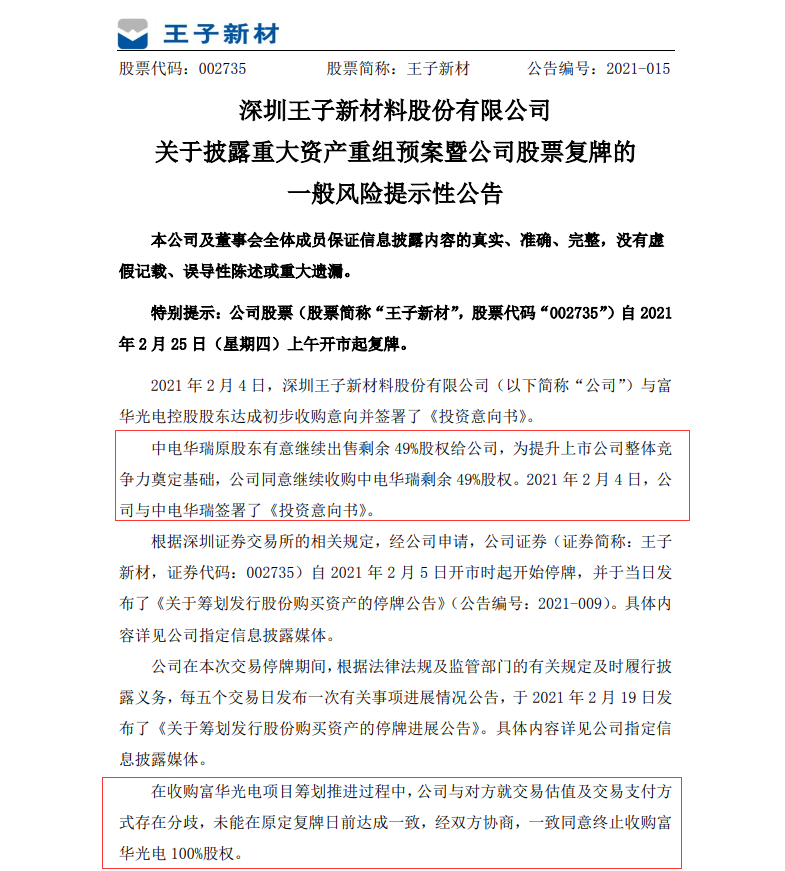 王子新材

股票代码：002735 股票简称：王子新材 公告编号：2021-015

深圳王子新材料股份有限公司
关于披露重大资产重组预案暨公司股票复牌的
一般风险提示性公告

本公司及董事会全体成员保证信息披露内容的真实、准确、完整，没有虚假记载、误导性陈述或重大遗漏。

特别提示：公司股票（股票简称“王子新材”，股票代码“002735”）自2021年2月25日（星期四）上午开市起复牌。

2021年2月4日，深圳王子新材料股份有限公司（以下简称“公司”）与富华光电控股股东达成初步收购意向并签署了《投资意向书》。

中电华瑞原股东有意继续出售剩余49%股权给公司，为提升上市公司整体竞争力奠定基础，公司同意继续收购中电华瑞剩余49%股权。2021年2月4日，公司与中电华瑞签署了《投资意向书》。

根据深圳证券交易所的相关规定，经公司申请，公司证券（证券简称：王子新材，证券代码：002735）自2021年2月5日开市时起开始停牌，并于当日发布了《关于筹划发行股份购买资产的停牌公告》（公告编号：2021-009）。具体内容详见公司指定信息披露媒体。

公司在本次交易停牌期间，根据法律法规及监管部门的有关规定及时履行披露义务，每五个交易日发布一次有关事项进展情况公告，于2021年2月19日发布了《关于筹划发行股份购买资产的停牌进展公告》。具体内容详见公司指定信息披露媒体。

在收购富华光电项目筹划推进过程中，公司与对方就交易估值及交易支付方式存在分歧，未能在原定复牌日前达成一致，经双方协商，一致同意终止收购富华光电100%股权。